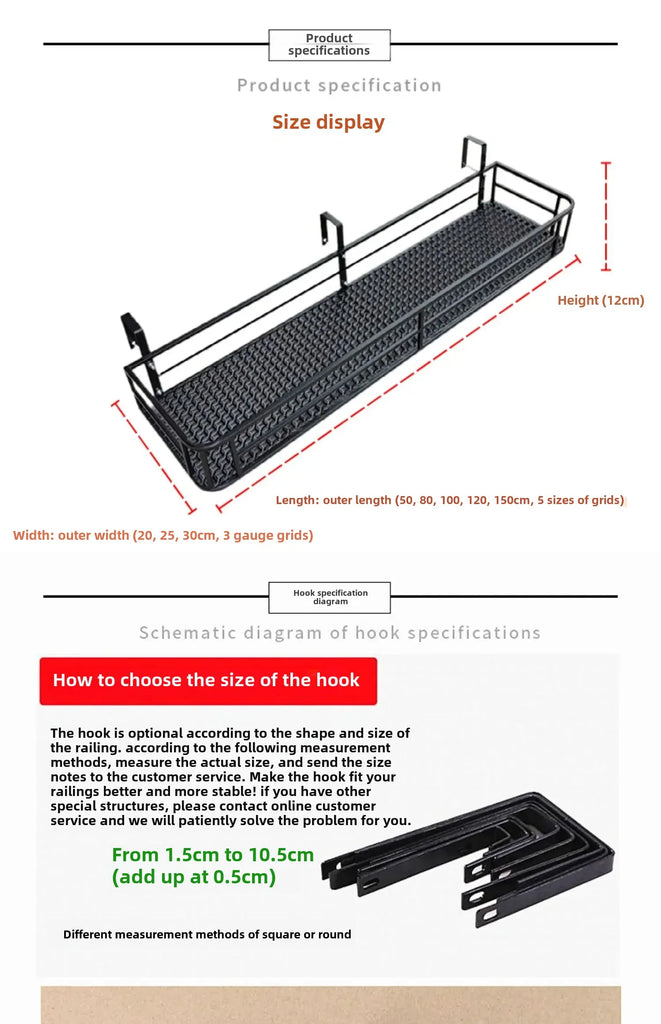 Product specifications

Product specification

Size display

Height (12cm)

Length: outer length (50, 80, 100, 120, 150cm, 5 sizes of grids)

Width: outer width (20, 25, 30cm, 3 gauge grids)

Hook specification diagram

Schematic diagram of hook specifications

How to choose the size of the hook

The hook is optional according to the shape and size of the railing. according to the following measurement methods, measure the actual size, and send the size notes to the customer service. Make the hook fit your railings better and more stable! if you have other special structures, please contact online customer service and we will patiently solve the problem for you.

From 1.5cm to 10.5cm (add up at 0.5cm)

Different measurement methods of square or round